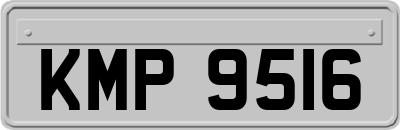 KMP 9516